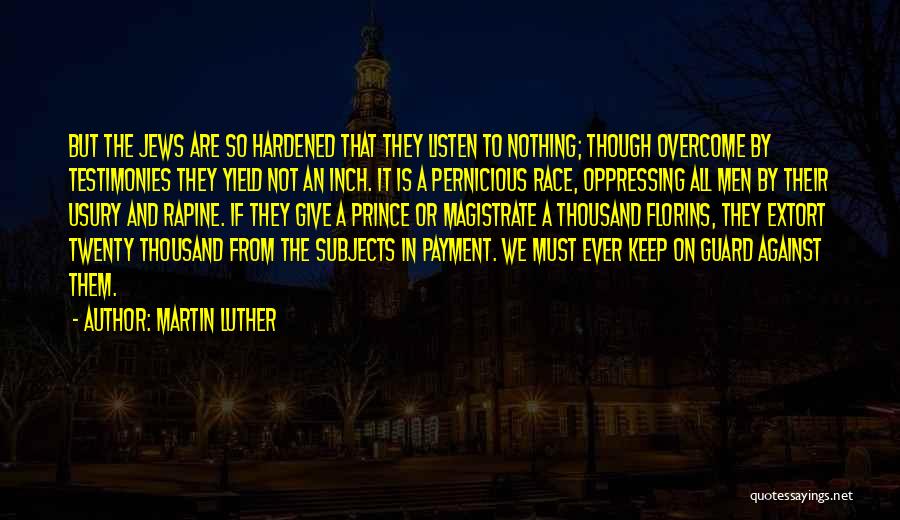 BUT THE JEWS ARE SO HARDENED THAT THEY LISTEN TO NOTHING; THOUGH OVERCOME BY TESTIMONIES THEY YIELD NOT AN INCH. IT IS A PERNICIOUS RACE, OPPRESSING ALL MEN BY THEIR USURY AND RAPINE. IF THEY GIVE A PRINCE OR MAGISTRATE A THOUSAND FLORINS, THEY EXTORT TWENTY THOUSAND FROM THE SUBJECTS IN PAYMENT. WE MUST EVER KEEP ON GUARD AGAINST THEM.

- AUTHOR: MARTIN LUTHER

quotessayings.net